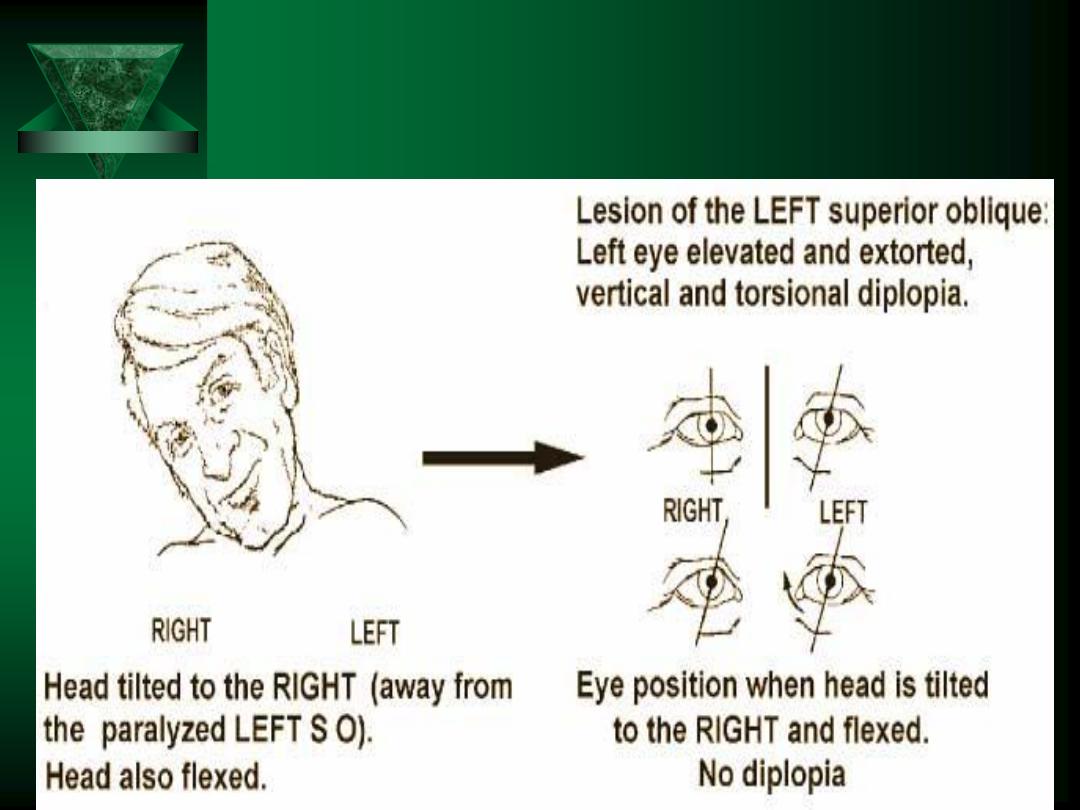 Lesion of the LEFT superior oblique:
Left eye elevated and extorted,
vertical and torsional diplopia.

RIGHT

LEFT

RIGHT

LEFT

Head tilted to the RIGHT (away from the paralyzed LEFT S O).
Head also flexed.

Eye position when head is tilted to the RIGHT and flexed.
No diplopia